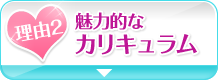 理由2
魅力的な
カリキュラム